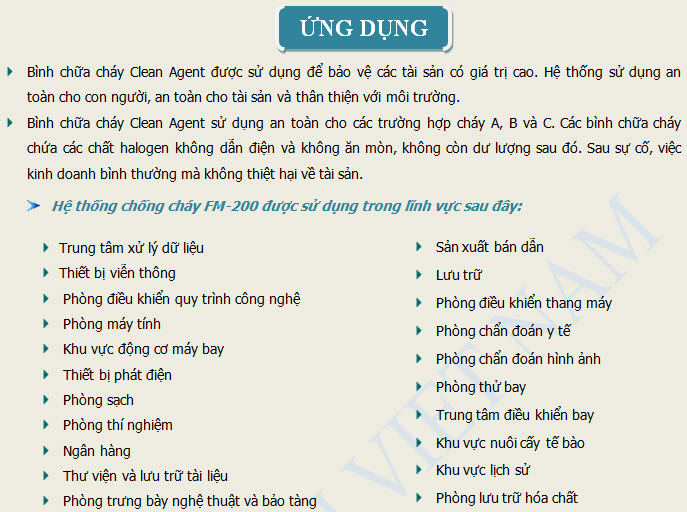 ỨNG DỤNG

Bình chữa cháy Clean Agent được sử dụng để bảo vệ các tài sản có giá trị cao. Hệ thống sử dụng an toàn cho con người, an toàn cho tài sản và thân thiện với môi trường.

Bình chữa cháy Clean Agent sử dụng an toàn cho các trường hợp cháy A, B và C. Các bình chữa cháy chứa các chất halogen không dẫn điện và không ăn mòn, không còn dư lượng sau đó. Sau sự cố, việc kinh doanh bình thường mà không thiệt hại về tài sản.

Hệ thống chống cháy FM-200 được sử dụng trong lĩnh vực sau đây:

Trung tâm xử lý dữ liệu
Thiết bị viễn thông
Phòng điều khiển quy trình công nghệ
Phòng máy tính
Khu vực động cơ máy bay
Thiết bị phát điện
Phòng sạch
Phòng thí nghiệm
Ngân hàng
Thư viện và lưu trữ tài liệu
Phòng trưng bày nghệ thuật và bảo tàng

Sản xuất bán dẫn
Lưu trữ
Phòng điều khiển thang máy
Phòng chẩn đoán y tế
Phòng chẩn đoán hình ảnh
Phòng thử bay
Trung tâm điều khiển bay
Khu vực nuôi cấy tế bào
Khu vực lịch sử
Phòng lưu trữ hóa chất

VIETNAM